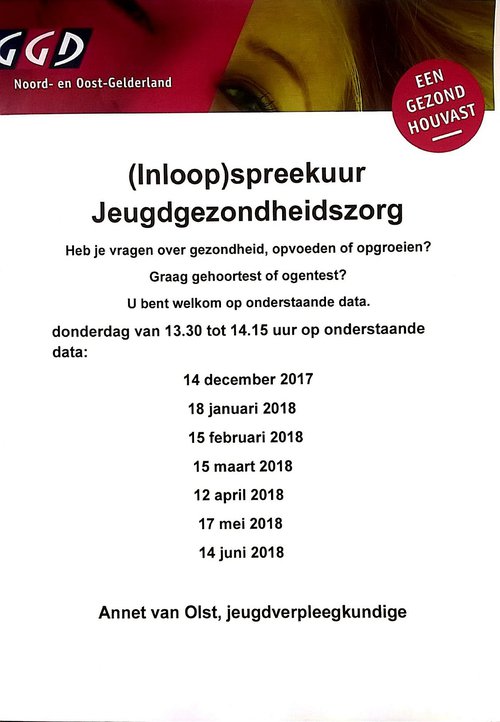 GGD
Noord- en Oost-Gelderland

EEN GEZOND HOUVAST

(Inloop)spreekuur
Jeugdgezondheidszorg

Heb je vragen over gezondheid, opvoeden of opgroeien?

Graag gehoortest of ogentest?

U bent welkom op onderstaande data.

donderdag van 13.30 tot 14.15 uur op onderstaande data:

14 december 2017

18 januari 2018

15 februari 2018

15 maart 2018

12 april 2018

17 mei 2018

14 juni 2018

Annet van Olst, jeugdverpleegkundige